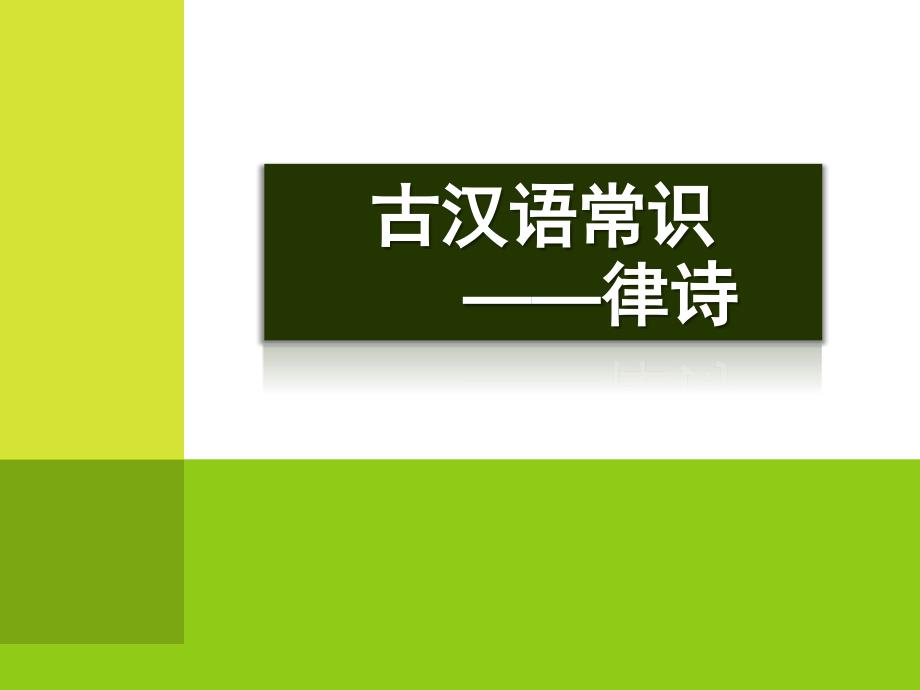 古汉语常识
——律诗